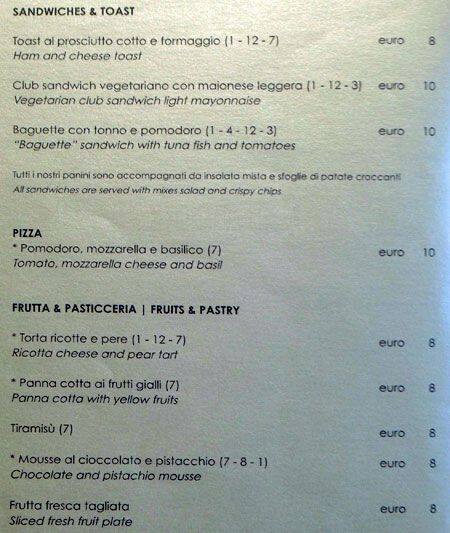 SANDWICHES & TOAST

Toast al prosciutto cotto e formaggio (1 - 12 - 7) euro 8
Ham and cheese toast

Club sandwich vegetariano con maionese leggera (1 - 12 - 3) euro 10
Vegetarian club sandwich light mayonnaise

Baguette con tonno e pomodoro (1 - 4 - 12 - 3) euro 10
"Baguette" sandwich with tuna fish and tomatoes

Tutti i nostri panini sono accompagnati da insalata mista e sfoglie di patate croccanti
All sandwiches are served with mixes salad and crispy chips

PIZZA
* Pomodoro, mozzarella e basilico (7) euro 10
Tomato, mozzarella cheese and basil

FRUTTA & PASTICCERIA | FRUITS & PASTRY

* Torta ricotte e pere (1 - 12 - 7) euro 8
Ricotta cheese and pear tart

* Panna cotta ai frutti gialli (7) euro 8
Panna cotta with yellow fruits

Tiramisù (7) euro 8

* Mousse al cioccolato e pistacchio (7 - 8 - 1) euro 8
Chocolate and pistachio mousse

Frutta fresca tagliata euro 8
Sliced fresh fruit plate